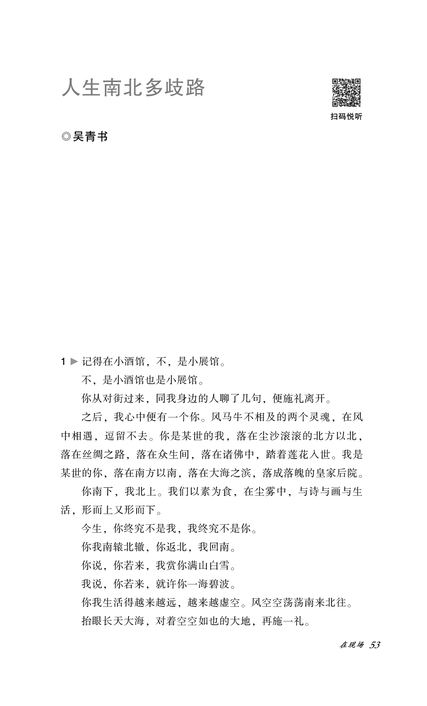 人生南北多歧路

扫码悦听

◎吴青书

1 ▶ 记得在小酒馆，不，是小展馆。

不，是小酒馆也是小展馆。

你从对街过来，同我身边的人聊了几句，便施礼离开。

之后，我心中便有一个你。风马牛不相及的两个灵魂，在风中相遇，逗留不去。你是某世的我，落在尘沙滚滚的北方以北，落在丝绸之路，落在众生间，落在诸佛中，踏着莲花入世。我是某世的你，落在南方以南，落在大海之滨，落成落魄的皇家后院。

你南下，我北上。我们以素为食，在尘雾中，与诗与画与生活，形而上又形而下。

今生，你终究不是我，我终究不是你。

你我南辕北辙，你返北，我回南。

你说，你若来，我赏你满山白雪。

我说，你若来，就许你一海碧波。

你我生活得越来越远，越来越虚空。风空空荡荡南来北往。

抬眼长天大海，对着空空如也的大地，再施一礼。

在现场 53